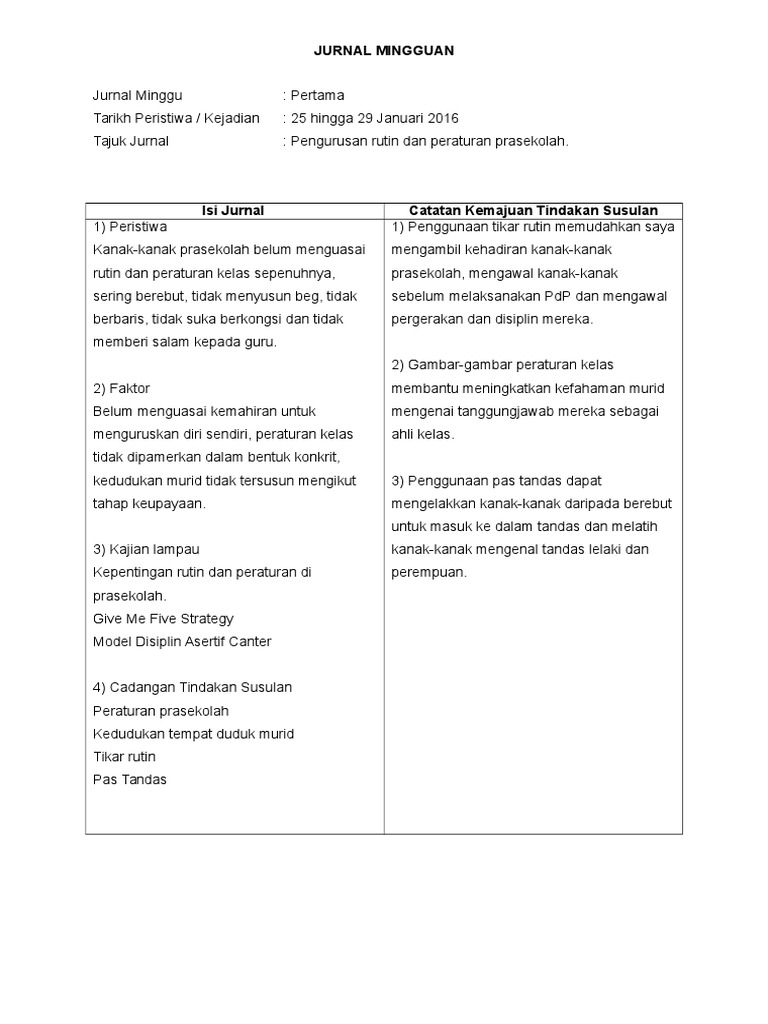 JURNAL MINGGUAN

Jurnal Minggu : Pertama
Tarikh Peristiwa / Kejadian : 25 hingga 29 Januari 2016
Tajuk Jurnal : Pengurusan rutin dan peraturan prasekolah.

| Isi Jurnal | Catatan Kemajuan Tindakan Susulan |
|---|---|
| 1) Peristiwa<br>Kanak-kanak prasekolah belum menguasai rutin dan peraturan kelas sepenuhnya, sering berebut, tidak menyusun beg, tidak berbaris, tidak suka berkongsi dan tidak memberi salam kepada guru.<br><br>2) Faktor<br>Belum menguasai kemahiran untuk menguruskan diri sendiri, peraturan kelas tidak dipamerkan dalam bentuk konkrit, kedudukan murid tidak tersusun mengikut tahap keupayaan.<br><br>3) Kajian lampau<br>Kepentingan rutin dan peraturan di prasekolah.<br>Give Me Five Strategy<br>Model Disiplin Asertif Canter<br><br>4) Cadangan Tindakan Susulan<br>Peraturan prasekolah<br>Kedudukan tempat duduk murid<br>Tikar rutin<br>Pas Tandas | 1) Penggunaan tikar rutin memudahkan saya mengambil kehadiran kanak-kanak prasekolah, mengawal kanak-kanak sebelum melaksanakan PdP dan mengawal pergerakan dan disiplin mereka.<br><br>2) Gambar-gambar peraturan kelas membantu meningkatkan kefahaman murid mengenai tanggungjawab mereka sebagai ahli kelas.<br><br>3) Penggunaan pas tandas dapat mengelakkan kanak-kanak daripada berebut untuk masuk ke dalam tandas dan melatih kanak-kanak mengenal tandas lelaki dan perempuan. |